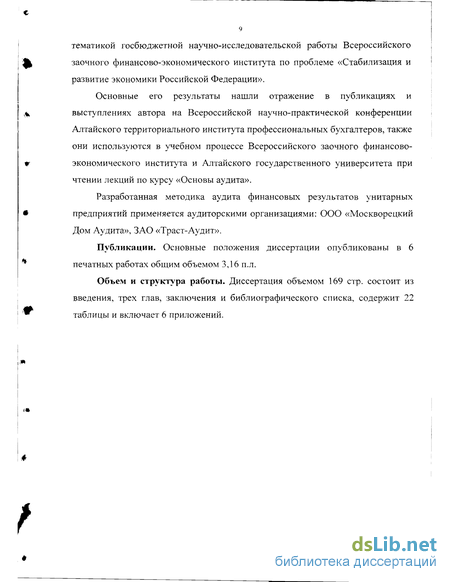 9

тематикой госбюджетной научно-исследовательской работы Всероссийского заочного финансово-экономического института по проблеме «Стабилизация и развитие экономики Российской Федерации».

Основные его результаты нашли отражение в публикациях и выступлениях автора на Всероссийской научно-практической конференции Алтайского территориального института профессиональных бухгалтеров, также они используются в учебном процессе Всероссийского заочного финансово-экономического института и Алтайского государственного университета при чтении лекций по курсу «Основы аудита».

Разработанная методика аудита финансовых результатов унитарных предприятий применяется аудиторскими организациями: ООО «Москворецкий Дом Аудита», ЗАО «Траст-Аудит».

Публикации. Основные положения диссертации опубликованы в 6 печатных работах общим объемом 3,16 п.л.

Объем и структура работы. Диссертация объемом 169 стр. состоит из введения, трех глав, заключения и библиографического списка, содержит 22 таблицы и включает 6 приложений.

dsLib.net
библиотека диссертаций